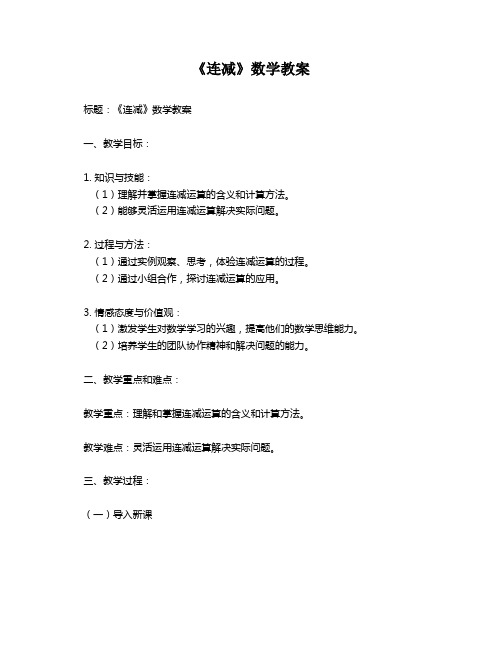 《连减》数学教案

标题：《连减》数学教案

一、教学目标：

1. 知识与技能：
（1）理解并掌握连减运算的含义和计算方法。
（2）能够灵活运用连减运算解决实际问题。

2. 过程与方法：
（1）通过实例观察、思考，体验连减运算的过程。
（2）通过小组合作，探讨连减运算的应用。

3. 情感态度与价值观：
（1）激发学生对数学学习的兴趣，提高他们的数学思维能力。
（2）培养学生的团队协作精神和解决问题的能力。

二、教学重点和难点：

教学重点：理解和掌握连减运算的含义和计算方法。

教学难点：灵活运用连减运算解决实际问题。

三、教学过程：

（一）导入新课